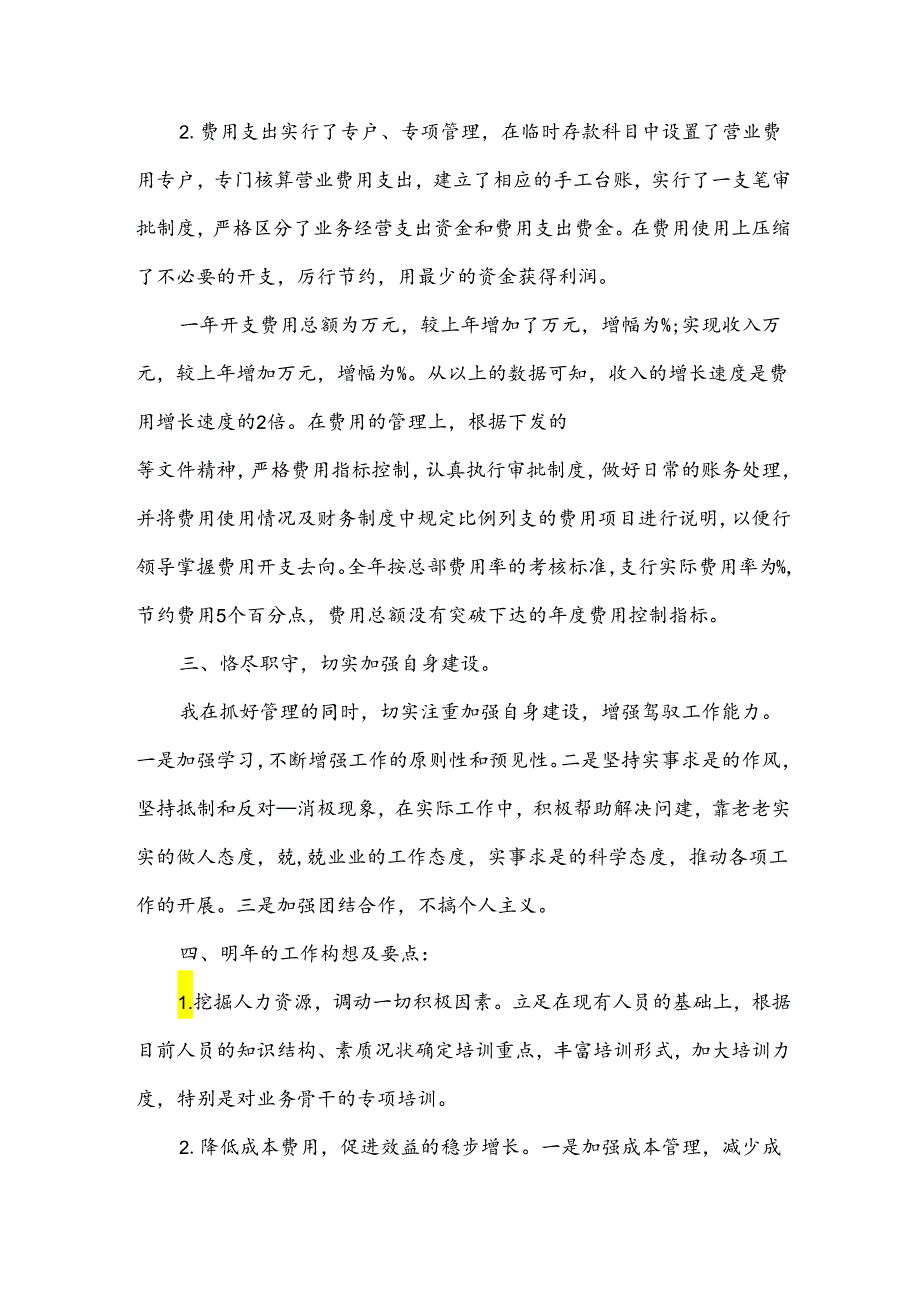 2. 费用支出实行了专户、专项管理，在临时存款科目中设置了营业费用专户，专门核算营业费用支出，建立了相应的手工台账，实行了一支笔审批制度，严格区分了业务经营支出资金和费用支出费金。在费用使用上压缩了不必要的开支，厉行节约，用最少的资金获得利润。

一年开支费用总额为万元，较上年增加了万元，增幅为%;实现收入万元，较上年增加万元，增幅为%。从以上的数据可知，收入的增长速度是费用增长速度的2倍。在费用的管理上，根据下发的

等文件精神，严格费用指标控制，认真执行审批制度，做好日常的账务处理，并将费用使用情况及财务制度中规定比例列支的费用项目进行说明，以便行领导掌握费用开支去向。全年按总部费用率的考核标准，支行实际费用率为%，节约费用5个百分点，费用总额没有突破下达的年度费用控制指标。

三、恪尽职守，切实加强自身建设。

我在抓好管理的同时，切实注重加强自身建设，增强驾驭工作能力。一是加强学习，不断增强工作的原则性和预见性。二是坚持实事求是的作风，坚持抵制和反对—消极现象，在实际工作中，积极帮助解决问建，靠老老实实的做人态度，兢，兢业业的工作态度，实事求是的科学态度，推动各项工作的开展。三是加强团结合作，不搞个人主义。

四、明年的工作构想及要点：

1.挖掘人力资源，调动一切积极因素。立足在现有人员的基础上，根据目前人员的知识结构、素质况状确定培训重点，丰富培训形式，加大培训力度，特别是对业务骨干的专项培训。

2. 降低成本费用，促进效益的稳步增长。一是加强成本管理，减少成